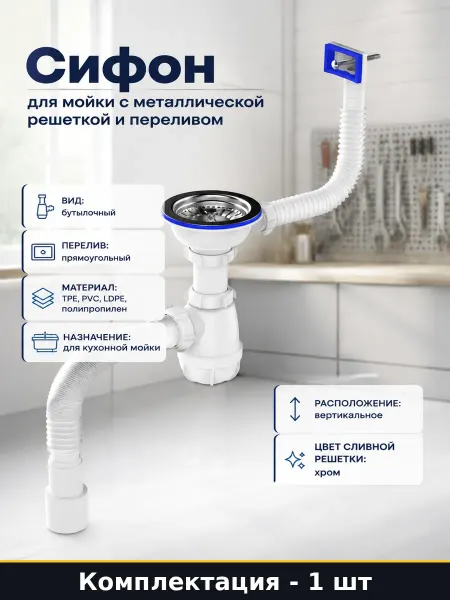 Сифон

для мойки с металлической решеткой и переливом

ВИД:
бутылочный

ПЕРЕЛИВ:
прямоугольный

МАТЕРИАЛ:
TPE, PVC, LDPE, полипропилен

НАЗНАЧЕНИЕ:
для кухонной мойки

РАСПОЛОЖЕНИЕ:
вертикальное

ЦВЕТ СЛИВНОЙ РЕШЕТКИ:
хром

Комплектация - 1 шт